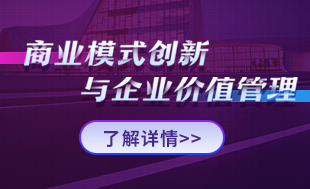 商业模式创新
与企业价值管理

了解详情>>